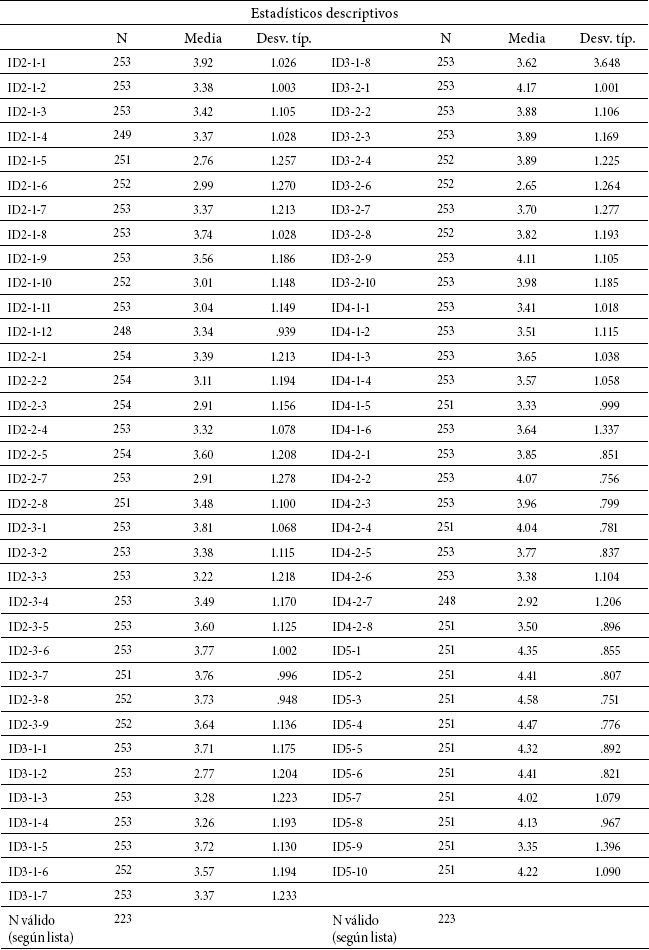 Estadísticos descriptivos

| | N | Media | Desv. típ. | | N | Media | Desv. típ. |
|---|---|---|---|---|---|---|---|
| ID2-1-1 | 253 | 3.92 | 1.026 | ID3-1-8 | 253 | 3.62 | 3.648 |
| ID2-1-2 | 253 | 3.38 | 1.003 | ID3-2-1 | 253 | 4.17 | 1.001 |
| ID2-1-3 | 253 | 3.42 | 1.105 | ID3-2-2 | 253 | 3.88 | 1.106 |
| ID2-1-4 | 249 | 3.37 | 1.028 | ID3-2-3 | 253 | 3.89 | 1.169 |
| ID2-1-5 | 251 | 2.76 | 1.257 | ID3-2-4 | 252 | 3.89 | 1.225 |
| ID2-1-6 | 252 | 2.99 | 1.270 | ID3-2-6 | 252 | 2.65 | 1.264 |
| ID2-1-7 | 253 | 3.37 | 1.213 | ID3-2-7 | 253 | 3.70 | 1.277 |
| ID2-1-8 | 253 | 3.74 | 1.028 | ID3-2-8 | 252 | 3.82 | 1.193 |
| ID2-1-9 | 253 | 3.56 | 1.186 | ID3-2-9 | 253 | 4.11 | 1.105 |
| ID2-1-10 | 252 | 3.01 | 1.148 | ID3-2-10 | 253 | 3.98 | 1.185 |
| ID2-1-11 | 253 | 3.04 | 1.149 | ID4-1-1 | 253 | 3.41 | 1.018 |
| ID2-1-12 | 248 | 3.34 | .939 | ID4-1-2 | 253 | 3.51 | 1.115 |
| ID2-2-1 | 254 | 3.39 | 1.213 | ID4-1-3 | 253 | 3.65 | 1.038 |
| ID2-2-2 | 254 | 3.11 | 1.194 | ID4-1-4 | 253 | 3.57 | 1.058 |
| ID2-2-3 | 254 | 2.91 | 1.156 | ID4-1-5 | 251 | 3.33 | .999 |
| ID2-2-4 | 253 | 3.32 | 1.078 | ID4-1-6 | 253 | 3.64 | 1.337 |
| ID2-2-5 | 254 | 3.60 | 1.208 | ID4-2-1 | 253 | 3.85 | .851 |
| ID2-2-7 | 253 | 2.91 | 1.278 | ID4-2-2 | 253 | 4.07 | .756 |
| ID2-2-8 | 251 | 3.48 | 1.100 | ID4-2-3 | 253 | 3.96 | .799 |
| ID2-3-1 | 253 | 3.81 | 1.068 | ID4-2-4 | 251 | 4.04 | .781 |
| ID2-3-2 | 253 | 3.38 | 1.115 | ID4-2-5 | 253 | 3.77 | .837 |
| ID2-3-3 | 253 | 3.22 | 1.218 | ID4-2-6 | 253 | 3.38 | 1.104 |
| ID2-3-4 | 253 | 3.49 | 1.170 | ID4-2-7 | 248 | 2.92 | 1.206 |
| ID2-3-5 | 253 | 3.60 | 1.125 | ID4-2-8 | 251 | 3.50 | .896 |
| ID2-3-6 | 253 | 3.77 | 1.002 | ID5-1 | 251 | 4.35 | .855 |
| ID2-3-7 | 251 | 3.76 | .996 | ID5-2 | 251 | 4.41 | .807 |
| ID2-3-8 | 252 | 3.73 | .948 | ID5-3 | 251 | 4.58 | .751 |
| ID2-3-9 | 252 | 3.64 | 1.136 | ID5-4 | 251 | 4.47 | .776 |
| ID3-1-1 | 253 | 3.71 | 1.175 | ID5-5 | 251 | 4.32 | .892 |
| ID3-1-2 | 253 | 2.77 | 1.204 | ID5-6 | 251 | 4.41 | .821 |
| ID3-1-3 | 253 | 3.28 | 1.223 | ID5-7 | 251 | 4.02 | 1.079 |
| ID3-1-4 | 253 | 3.26 | 1.193 | ID5-8 | 251 | 4.13 | .967 |
| ID3-1-5 | 253 | 3.72 | 1.130 | ID5-9 | 251 | 3.35 | 1.396 |
| ID3-1-6 | 252 | 3.57 | 1.194 | ID5-10 | 251 | 4.22 | 1.090 |
| ID3-1-7 | 253 | 3.37 | 1.233 | | | | |
| N válido (según lista) | 223 | | | N válido (según lista) | 223 | | |